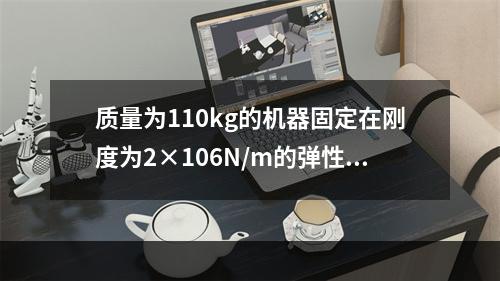 质量为110kg的机器固定在刚度为2×106N/m的弹性...